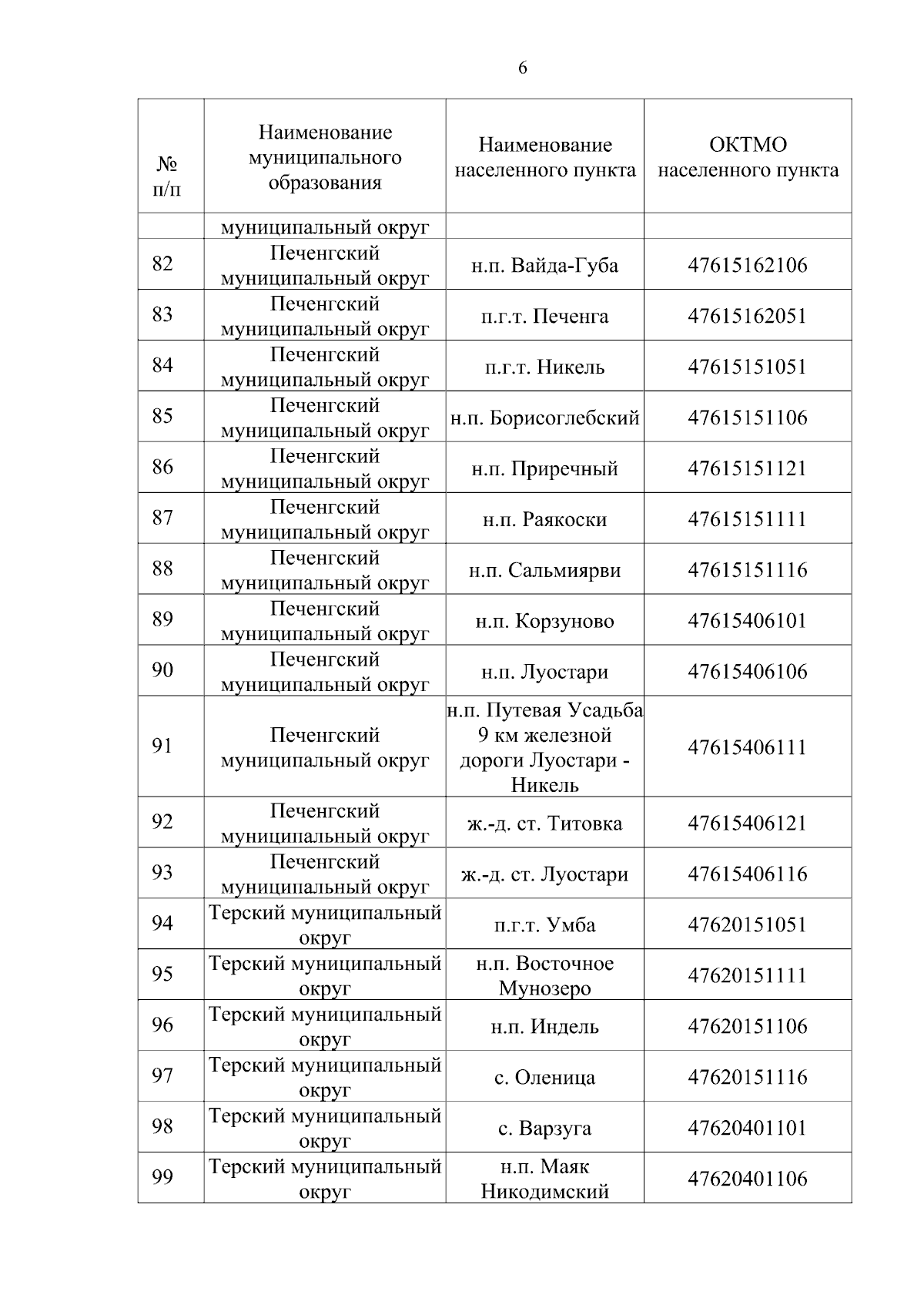 6

| № п/п | Наименование муниципального образования | Наименование населенного пункта | ОКТМО населенного пункта |
|---|---|---|---|
| | муниципальный округ | | |
| 82 | Печенгский муниципальный округ | н.п. Вайда-Губа | 47615162106 |
| 83 | Печенгский муниципальный округ | п.г.т. Печенга | 47615162051 |
| 84 | Печенгский муниципальный округ | п.г.т. Никель | 47615151051 |
| 85 | Печенгский муниципальный округ | н.п. Борисоглебский | 47615151106 |
| 86 | Печенгский муниципальный округ | н.п. Приречный | 47615151121 |
| 87 | Печенгский муниципальный округ | н.п. Раякоски | 47615151111 |
| 88 | Печенгский муниципальный округ | н.п. Сальмиярви | 47615151116 |
| 89 | Печенгский муниципальный округ | н.п. Корзуново | 47615406101 |
| 90 | Печенгский муниципальный округ | н.п. Луостари | 47615406106 |
| 91 | Печенгский муниципальный округ | н.п. Путевая Усадьба 9 км железной дороги Луостари - Никель | 47615406111 |
| 92 | Печенгский муниципальный округ | ж.-д. ст. Титовка | 47615406121 |
| 93 | Печенгский муниципальный округ | ж.-д. ст. Луостари | 47615406116 |
| 94 | Терский муниципальный округ | п.г.т. Умба | 47620151051 |
| 95 | Терский муниципальный округ | н.п. Восточное Мунозеро | 47620151111 |
| 96 | Терский муниципальный округ | н.п. Индель | 47620151106 |
| 97 | Терский муниципальный округ | с. Оленица | 47620151116 |
| 98 | Терский муниципальный округ | с. Варзуга | 47620401101 |
| 99 | Терский муниципальный округ | н.п. Маяк Никодимский | 47620401106 |